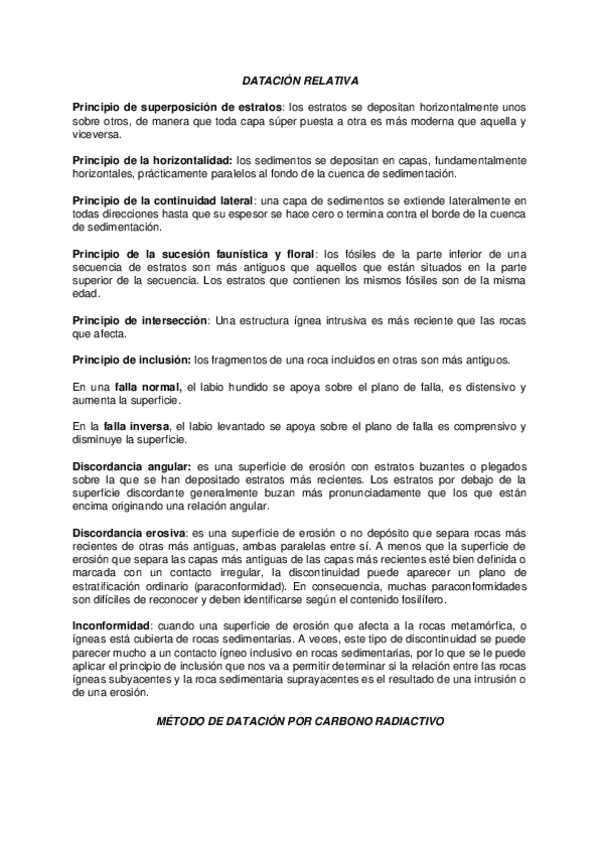 DATACIÓN RELATIVA

Principio de superposición de estratos: los estratos se depositan horizontalmente unos sobre otros, de manera que toda capa súper puesta a otra es más moderna que aquella y viceversa.

Principio de la horizontalidad: los sedimentos se depositan en capas, fundamentalmente horizontales, prácticamente paralelos al fondo de la cuenca de sedimentación.

Principio de la continuidad lateral: una capa de sedimentos se extiende lateralmente en todas direcciones hasta que su espesor se hace cero o termina contra el borde de la cuenca de sedimentación.

Principio de la sucesión faunística y floral: los fósiles de la parte inferior de una secuencia de estratos son más antiguos que aquellos que están situados en la parte superior de la secuencia. Los estratos que contienen los mismos fósiles son de la misma edad.

Principio de intersección: Una estructura ígnea intrusiva es más reciente que las rocas que afecta.

Principio de inclusión: los fragmentos de una roca incluidos en otras son más antiguos.

En una falla normal, el labio hundido se apoya sobre el plano de falla, es distensivo y aumenta la superficie.

En la falla inversa, el labio levantado se apoya sobre el plano de falla es comprensivo y disminuye la superficie.

Discordancia angular: es una superficie de erosión con estratos buzantes o plegados sobre la que se han depositado estratos más recientes. Los estratos por debajo de la superficie discordante generalmente buzan más pronunciadamente que los que están encima originando una relación angular.

Discordancia erosiva: es una superficie de erosión o no depósito que separa rocas más recientes de otras más antiguas, ambas paralelas entre sí. A menos que la superficie de erosión que separa las capas más antiguas de las capas más recientes esté bien definida o marcada con un contacto irregular, la discontinuidad puede aparecer un plano de estratificación ordinario (paraconformidad). En consecuencia, muchas paraconformidades son difíciles de reconocer y deben identificarse según el contenido fosilífero.

Inconformidad: cuando una superficie de erosión que afecta a la rocas metamórfica, o ígneas está cubierta de rocas sedimentarias. A veces, este tipo de discontinuidad se puede parecer mucho a un contacto ígneo inclusivo en rocas sedimentarias, por lo que se le puede aplicar el principio de inclusión que nos va a permitir determinar si la relación entre las rocas ígneas subyacentes y la roca sedimentaria suprayacentes es el resultado de una intrusión o de una erosión.

MÉTODO DE DATACIÓN POR CARBONO RADIACTIVO